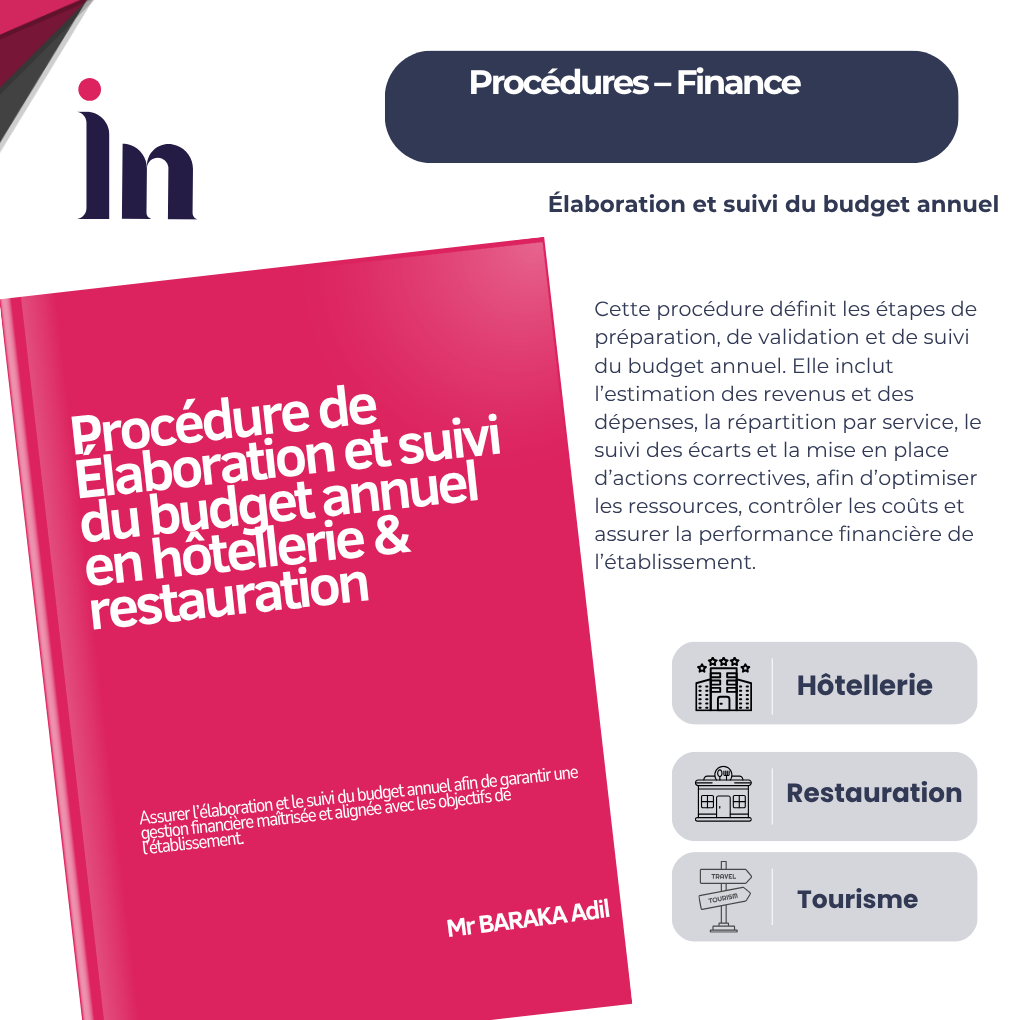 in

Procédures – Finance

Élaboration et suivi du budget annuel

Procédure de Élaboration et suivi du budget annuel en hôtellerie & restauration

Assurer l'élaboration et le suivi du budget annuel afin de garantir une gestion financière maîtrisée et alignée avec les objectifs de l'établissement.

Mr BARAKA Adil

Cette procédure définit les étapes de préparation, de validation et de suivi du budget annuel. Elle inclut l'estimation des revenus et des dépenses, la répartition par service, le suivi des écarts et la mise en place d'actions correctives, afin d'optimiser les ressources, contrôler les coûts et assurer la performance financière de l'établissement.

Hôtellerie

Restauration

TRAVEL
TOURISM
Tourisme